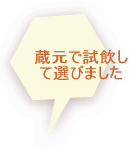 蔵元で試飲して選びました